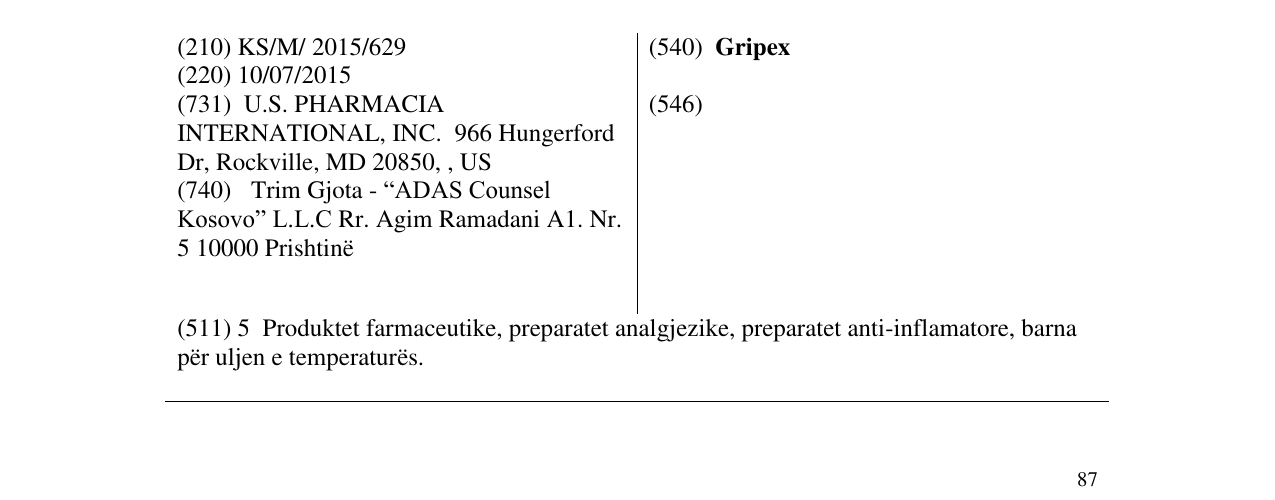 (210) KS/M/ 2015/629
(220) 10/07/2015
(731) U.S. PHARMACIA INTERNATIONAL, INC. 966 Hungerford Dr, Rockville, MD 20850, , US
(740) Trim Gjota - "ADAS Counsel Kosovo" L.L.C Rr. Agim Ramadani A1. Nr. 5 10000 Prishtinë

(540) Gripex

(546)

(511) 5 Produktet farmaceutike, preparatet analgjezike, preparatet anti-inflamatore, barna për uljen e temperaturës.

87